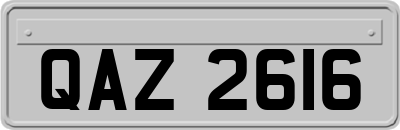 QAZ 2616